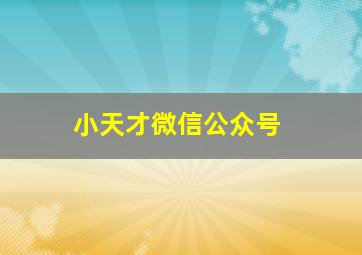 小天才微信公众号